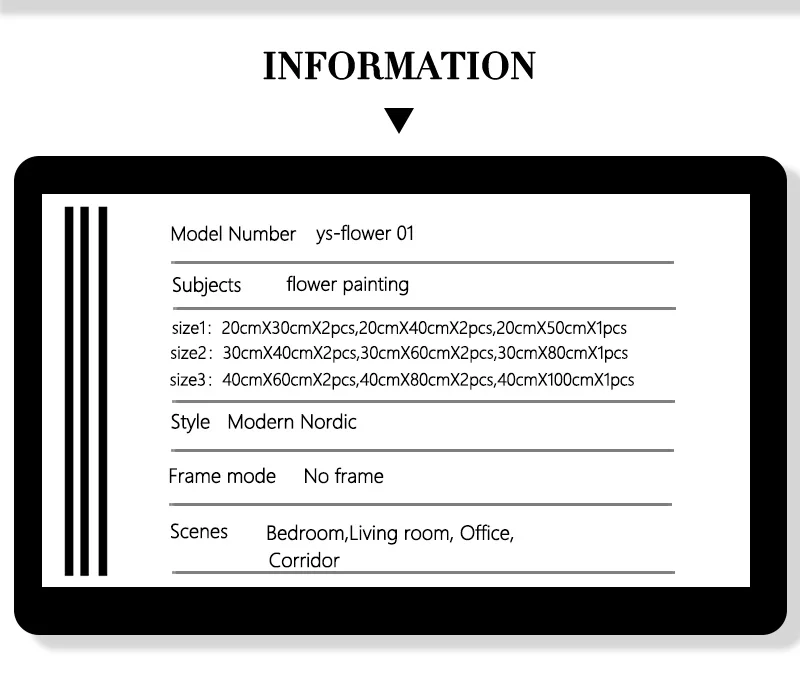 INFORMATION

Model Number ys-flower 01

Subjects flower painting

size1: 20cmX30cmX2pcs,20cmX40cmX2pcs,20cmX50cmX1pcs
size2: 30cmX40cmX2pcs,30cmX60cmX2pcs,30cmX80cmX1pcs
size3: 40cmX60cmX2pcs,40cmX80cmX2pcs,40cmX100cmX1pcs

Style Modern Nordic

Frame mode No frame

Scenes Bedroom,Living room, Office, Corridor